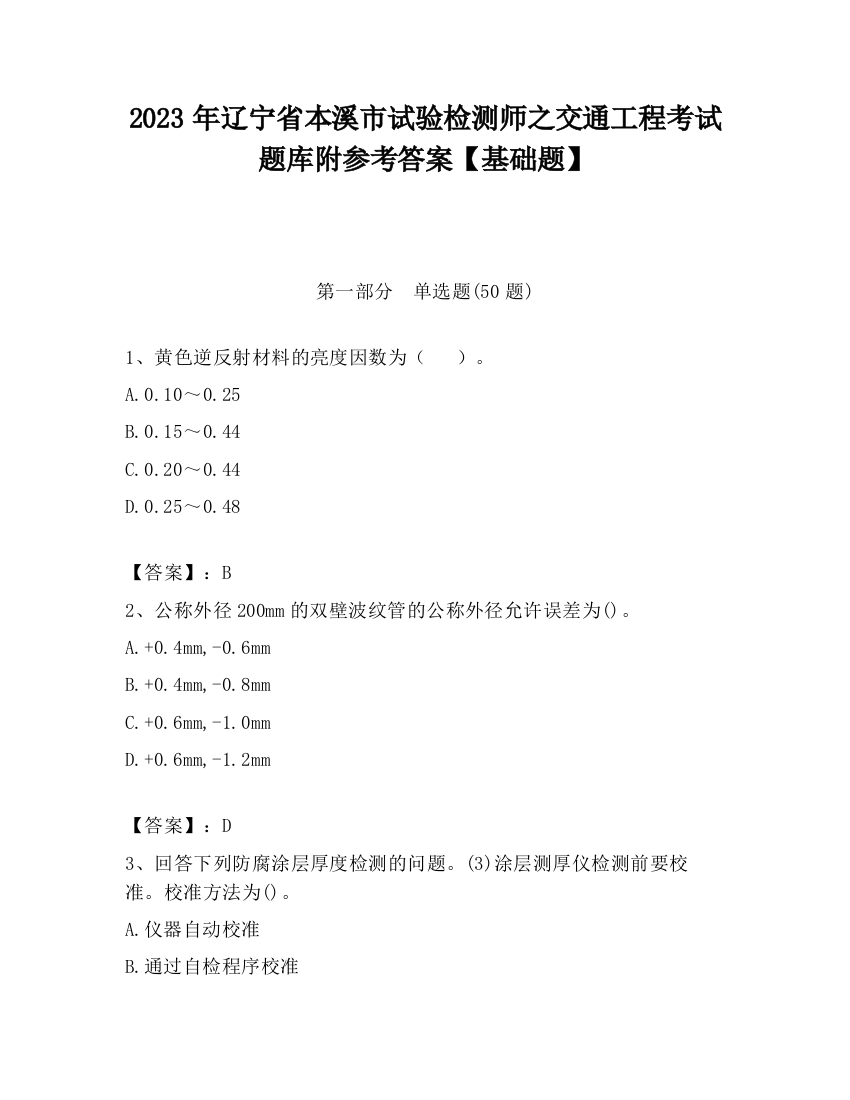 2023 年辽宁省本溪市试验检测师之交通工程考试题库附参考答案【基础题】

第一部分　单选题(50 题)

1、黄色逆反射材料的亮度因数为（　　）。

A.0.10～0.25

B.0.15～0.44

C.0.20～0.44

D.0.25～0.48

【答案】：B

2、公称外径 200mm 的双壁波纹管的公称外径允许误差为()。

A.+0.4mm,-0.6mm

B.+0.4mm,-0.8mm

C.+0.6mm,-1.0mm

D.+0.6mm,-1.2mm

【答案】：D

3、回答下列防腐涂层厚度检测的问题。(3)涂层测厚仪检测前要校准。校准方法为()。

A.仪器自动校准

B.通过自检程序校准